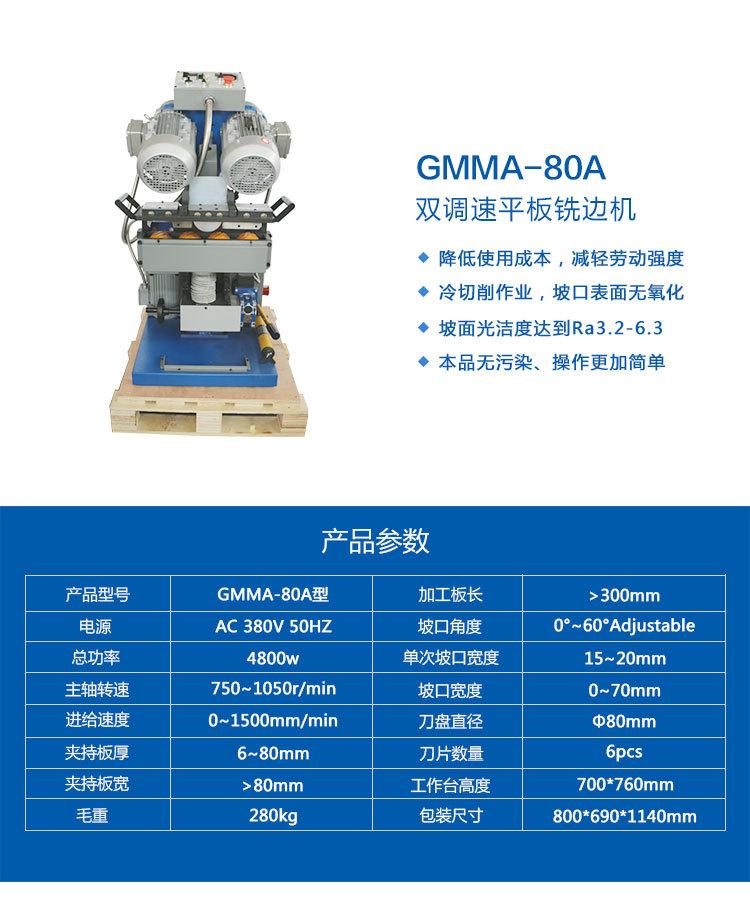 GMMA-80A
双调速平板铣边机

◆ 降低使用成本，减轻劳动强度
◆ 冷切削作业，坡口表面无氧化
◆ 坡面光洁度达到Ra3.2-6.3
◆ 本品无污染、操作更加简单

产品参数

| 产品型号 | GMMA-80A型 | 加工板长 | >300mm |
|---|---|---|---|
| 电源 | AC 380V 50HZ | 坡口角度 | 0°~60°Adjustable |
| 总功率 | 4800w | 单次坡口宽度 | 15~20mm |
| 主轴转速 | 750~1050r/min | 坡口宽度 | 0~70mm |
| 进给速度 | 0~1500mm/min | 刀盘直径 | Φ80mm |
| 夹持板厚 | 6~80mm | 刀片数量 | 6pcs |
| 夹持板宽 | >80mm | 工作台高度 | 700*760mm |
| 毛重 | 280kg | 包装尺寸 | 800*690*1140mm |